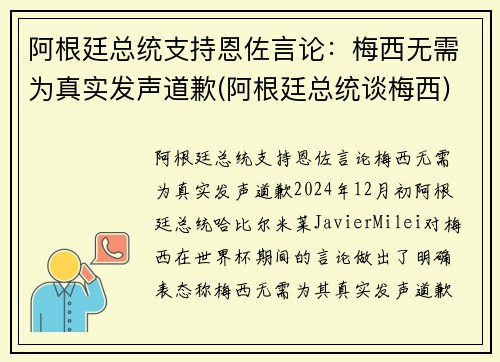 阿根廷总统支持恩佐言论：梅西无需为真实发声道歉(阿根廷总统谈梅西)

阿根廷总统支持恩佐言论梅西无需为真实发声道歉2024年12月初阿根廷总统哈比尔米莱JavierMilei对梅西在世界杯期间的言论做出了明确表态称梅西无需为其真实发声道歉